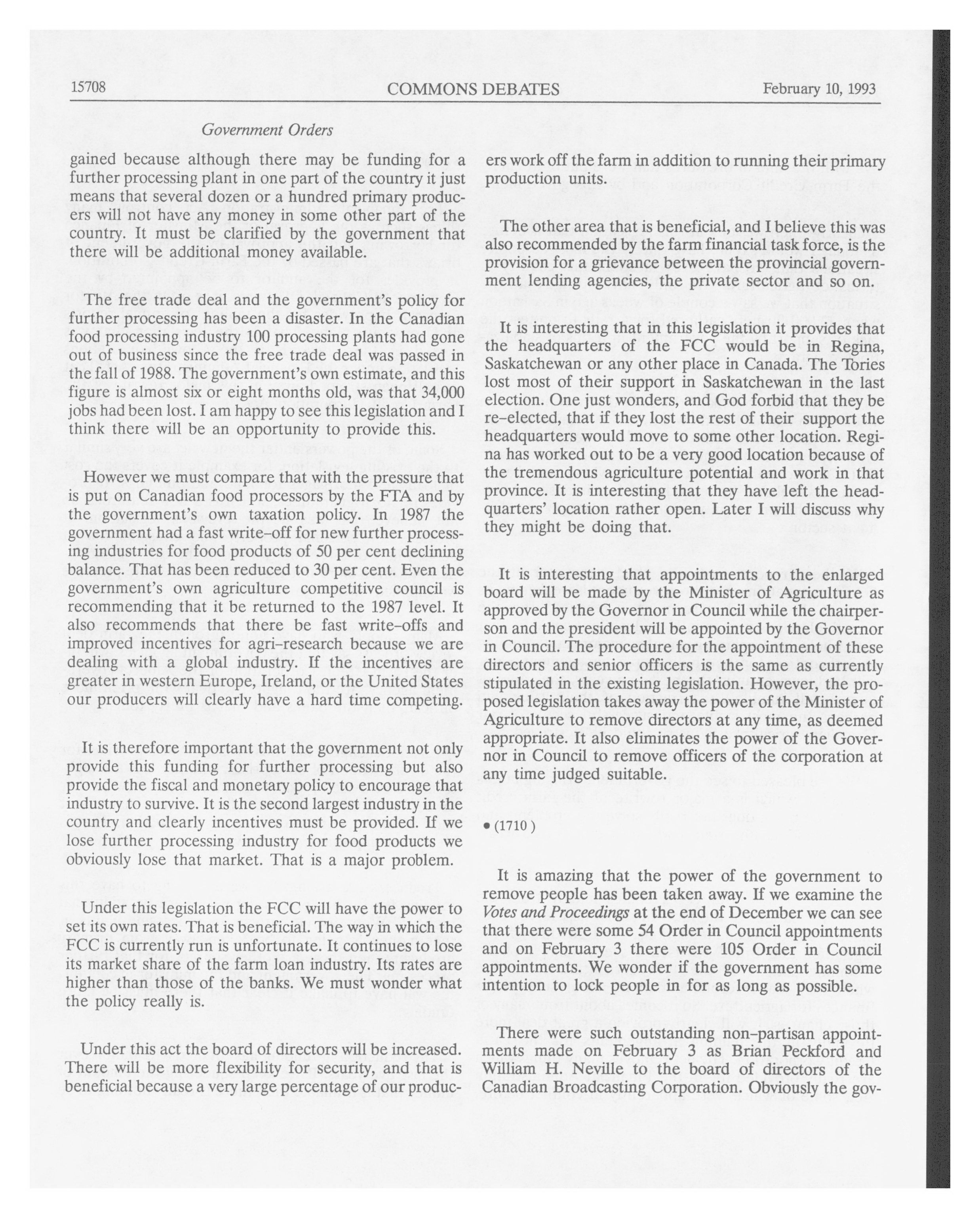 15708 COMMONS DEBATES February 10, 1993

Government Orders

gained because although there may be funding for a further processing plant in one part of the country it just means that several dozen or a hundred primary producers will not have any money in some other part of the country. It must be clarified by the government that there will be additional money available.

The free trade deal and the government's policy for further processing has been a disaster. In the Canadian food processing industry 100 processing plants had gone out of business since the free trade deal was passed in the fall of 1988. The government's own estimate, and this figure is almost six or eight months old, was that 34,000 jobs had been lost. I am happy to see this legislation and I think there will be an opportunity to provide this.

However we must compare that with the pressure that is put on Canadian food processors by the FTA and by the government's own taxation policy. In 1987 the government had a fast write-off for new further processing industries for food products of 50 per cent declining balance. That has been reduced to 30 per cent. Even the government's own agriculture competitive council is recommending that it be returned to the 1987 level. It also recommends that there be fast write-offs and improved incentives for agri-research because we are dealing with a global industry. If the incentives are greater in western Europe, Ireland, or the United States our producers will clearly have a hard time competing.

It is therefore important that the government not only provide this funding for further processing but also provide the fiscal and monetary policy to encourage that industry to survive. It is the second largest industry in the country and clearly incentives must be provided. If we lose further processing industry for food products we obviously lose that market. That is a major problem.

Under this legislation the FCC will have the power to set its own rates. That is beneficial. The way in which the FCC is currently run is unfortunate. It continues to lose its market share of the farm loan industry. Its rates are higher than those of the banks. We must wonder what the policy really is.

Under this act the board of directors will be increased. There will be more flexibility for security, and that is beneficial because a very large percentage of our producers work off the farm in addition to running their primary production units.

The other area that is beneficial, and I believe this was also recommended by the farm financial task force, is the provision for a grievance between the provincial government lending agencies, the private sector and so on.

It is interesting that in this legislation it provides that the headquarters of the FCC would be in Regina, Saskatchewan or any other place in Canada. The Tories lost most of their support in Saskatchewan in the last election. One just wonders, and God forbid that they be re-elected, that if they lost the rest of their support the headquarters would move to some other location. Regina has worked out to be a very good location because of the tremendous agriculture potential and work in that province. It is interesting that they have left the headquarters' location rather open. Later I will discuss why they might be doing that.

It is interesting that appointments to the enlarged board will be made by the Minister of Agriculture as approved by the Governor in Council while the chairperson and the president will be appointed by the Governor in Council. The procedure for the appointment of these directors and senior officers is the same as currently stipulated in the existing legislation. However, the proposed legislation takes away the power of the Minister of Agriculture to remove directors at any time, as deemed appropriate. It also eliminates the power of the Governor in Council to remove officers of the corporation at any time judged suitable.

• (1710)

It is amazing that the power of the government to remove people has been taken away. If we examine the Votes and Proceedings at the end of December we can see that there were some 54 Order in Council appointments and on February 3 there were 105 Order in Council appointments. We wonder if the government has some intention to lock people in for as long as possible.

There were such outstanding non-partisan appointments made on February 3 as Brian Peckford and William H. Neville to the board of directors of the Canadian Broadcasting Corporation. Obviously the gov-